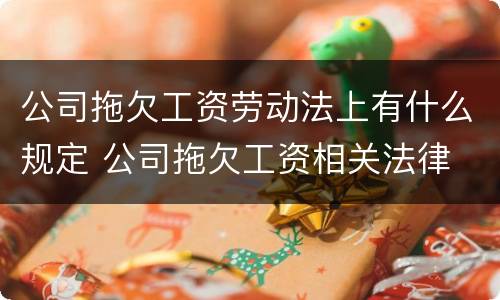 公司拖欠工资劳动法上有什么规定 公司拖欠工资相关法律